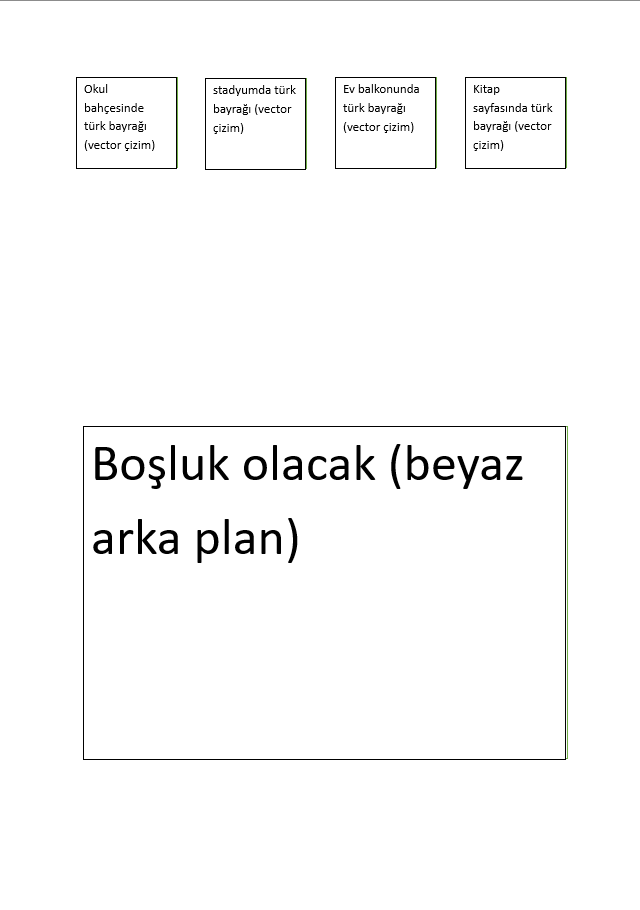 Okul bahçesinde türk bayrağı (vector çizim)

stadyumda türk bayrağı (vector çizim)

Ev balkonunda türk bayrağı (vector çizim)

Kitap sayfasında türk bayrağı (vector çizim)

Boşluk olacak (beyaz arka plan)